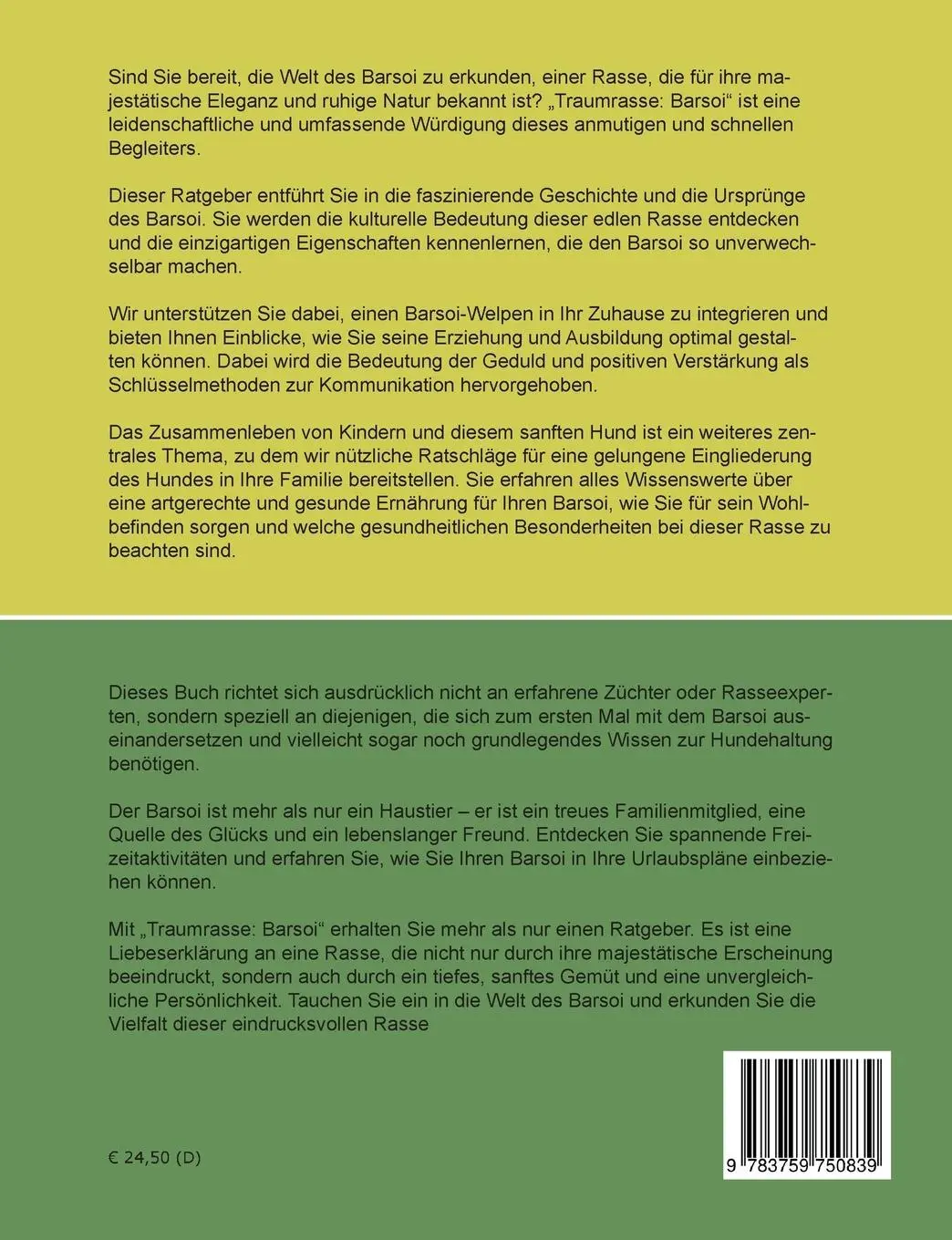 Sind Sie bereit, die Welt des Barsoi zu erkunden, einer Rasse, die für ihre majestätische Eleganz und ruhige Natur bekannt ist? „Traumrasse: Barsoi“ ist eine leidenschaftliche und umfassende Würdigung dieses anmutigen und schnellen Begleiters.

Dieser Ratgeber entführt Sie in die faszinierende Geschichte und die Ursprünge des Barsoi. Sie werden die kulturelle Bedeutung dieser edlen Rasse entdecken und die einzigartigen Eigenschaften kennenlernen, die den Barsoi so unverwechselbar machen.

Wir unterstützen Sie dabei, einen Barsoi-Welpen in Ihr Zuhause zu integrieren und bieten Ihnen Einblicke, wie Sie seine Erziehung und Ausbildung optimal gestalten können. Dabei wird die Bedeutung der Geduld und positiven Verstärkung als Schlüsselmethoden zur Kommunikation hervorgehoben.

Das Zusammenleben von Kindern und diesem sanften Hund ist ein weiteres zentrales Thema, zu dem wir nützliche Ratschläge für eine gelungene Eingliederung des Hundes in Ihre Familie bereitstellen. Sie erfahren alles Wissenswerte über eine artgerechte und gesunde Ernährung für Ihren Barsoi, wie Sie für sein Wohlbefinden sorgen und welche gesundheitlichen Besonderheiten bei dieser Rasse zu beachten sind.

Dieses Buch richtet sich ausdrücklich nicht an erfahrene Züchter oder Rasseexperten, sondern speziell an diejenigen, die sich zum ersten Mal mit dem Barsoi auseinandersetzen und vielleicht sogar noch grundlegendes Wissen zur Hundehaltung benötigen.

Der Barsoi ist mehr als nur ein Haustier – er ist ein treues Familienmitglied, eine Quelle des Glücks und ein lebenslanger Freund. Entdecken Sie spannende Freizeitaktivitäten und erfahren Sie, wie Sie Ihren Barsoi in Ihre Urlaubspläne einbeziehen können.

Mit „Traumrasse: Barsoi“ erhalten Sie mehr als nur einen Ratgeber. Es ist eine Liebeserklärung an eine Rasse, die nicht nur durch ihre majestätische Erscheinung beeindruckt, sondern auch durch ein tiefes, sanftes Gemüt und eine unvergleichliche Persönlichkeit. Tauchen Sie ein in die Welt des Barsoi und erkunden Sie die Vielfalt dieser eindrucksvollen Rasse

€ 24,50 (D)

9 783759 750839